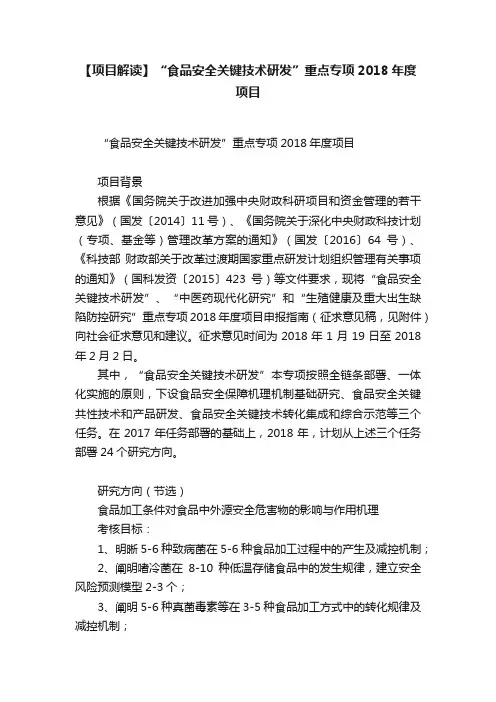 【项目解读】“食品安全关键技术研发”重点专项 2018 年度项目

“食品安全关键技术研发”重点专项 2018 年度项目

项目背景

根据《国务院关于改进加强中央财政科研项目和资金管理的若干意见》（国发〔2014〕11 号）、《国务院关于深化中央财政科技计划（专项、基金等）管理改革方案的通知》（国发〔2016〕64 号）、《科技部 财政部关于改革过渡期国家重点研发计划组织管理有关事项的通知》（国科发资〔2015〕423 号）等文件要求，现将“食品安全关键技术研发”、“中医药现代化研究”和“生殖健康及重大出生缺陷防控研究”重点专项 2018 年度项目申报指南（征求意见稿，见附件）向社会征求意见和建议。征求意见时间为 2018 年 1 月 19 日至 2018 年 2 月 2 日。

其中，“食品安全关键技术研发”本专项按照全链条部署、一体化实施的原则，下设食品安全保障机理机制基础研究、食品安全关键共性技术和产品研发、食品安全关键技术转化集成和综合示范等三个任务。在 2017 年任务部署的基础上，2018 年，计划从上述三个任务部署 24 个研究方向。

研究方向（节选）

食品加工条件对食品中外源安全危害物的影响与作用机理

考核目标：

1、明晰 5-6 种致病菌在 5-6 种食品加工过程中的产生及减控机制；

2、阐明嗜冷菌在 8-10 种低温存储食品中的发生规律，建立安全风险预测模型 2-3 个；

3、阐明 5-6 种真菌毒素等在 3-5 种食品加工方式中的转化规律及减控机制；